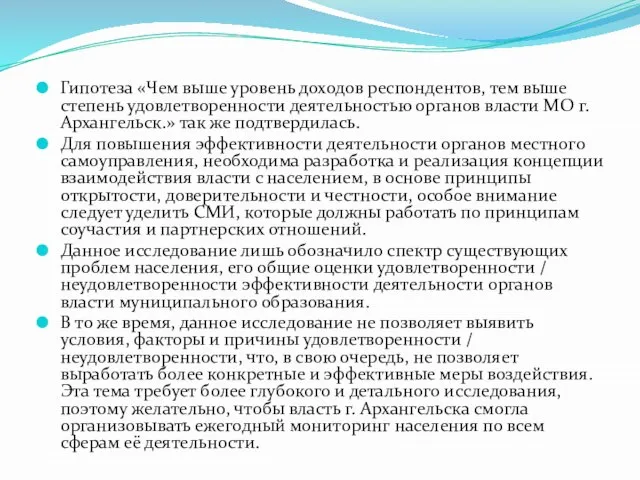 Гипотеза «Чем выше уровень доходов респондентов, тем выше степень удовлетворенности деятельностью органов власти МО г. Архангельск.» так же подтвердилась.

Для повышения эффективности деятельности органов местного самоуправления, необходима разработка и реализация концепции взаимодействия власти с населением, в основе принципы открытости, доверительности и честности, особое внимание следует уделить СМИ, которые должны работать по принципам соучастия и партнерских отношений.

Данное исследование лишь обозначило спектр существующих проблем населения, его общие оценки удовлетворенности / неудовлетворенности эффективности деятельности органов власти муниципального образования.

В то же время, данное исследование не позволяет выявить условия, факторы и причины удовлетворенности / неудовлетворенности, что, в свою очередь, не позволяет выработать более конкретные и эффективные меры воздействия. Эта тема требует более глубокого и детального исследования, поэтому желательно, чтобы власть г. Архангельска смогла организовывать ежегодный мониторинг населения по всем сферам её деятельности.